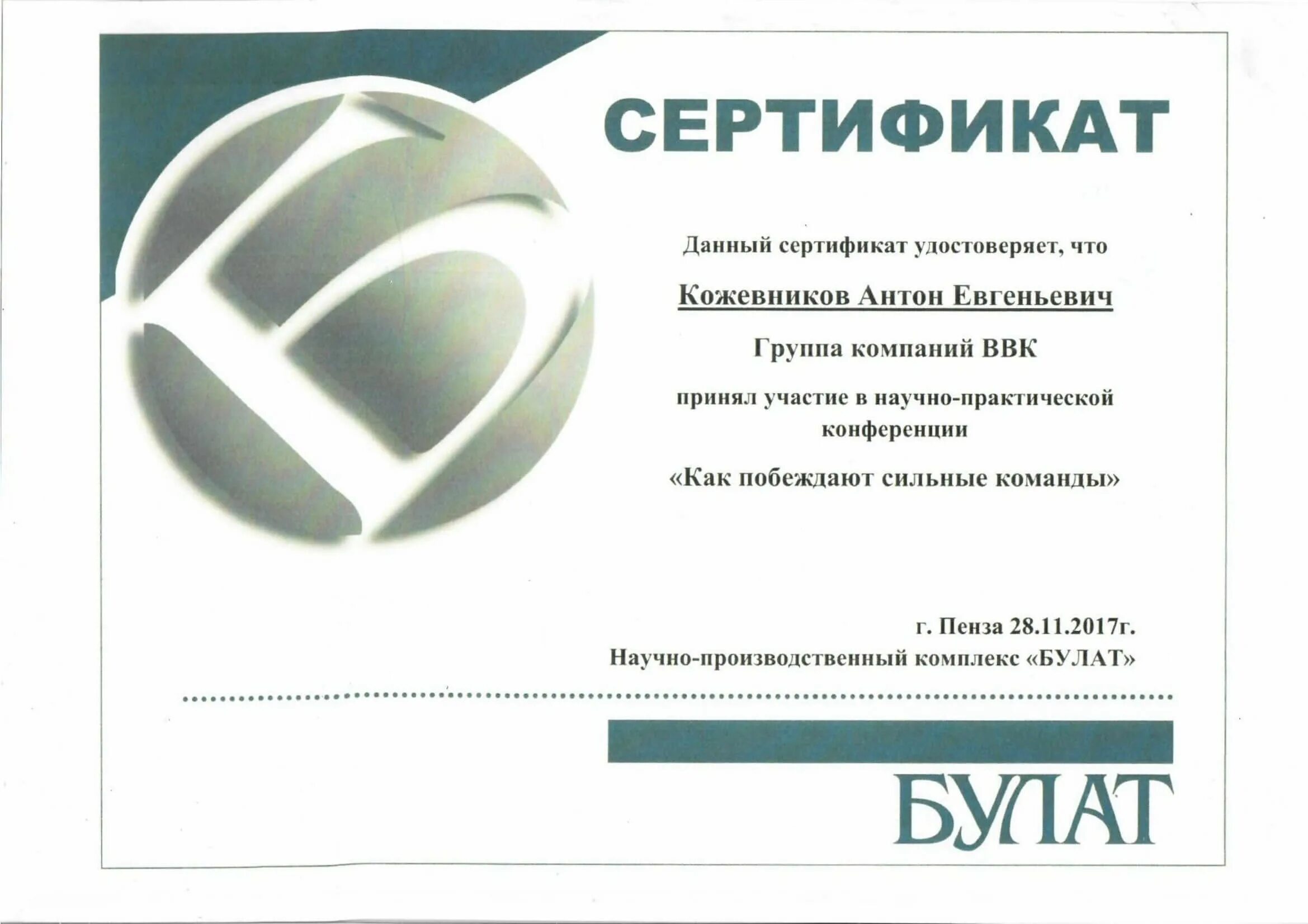 СЕРТИФИКАТ

Данный сертификат удостоверяет, что

Кожевников Антон Евгеньевич

Группа компаний ВВК

принял участие в научно-практической конференции

«Как побеждают сильные команды»

г. Пенза 28.11.2017г.
Научно-производственный комплекс «БУЛАТ»

БУЛАТ